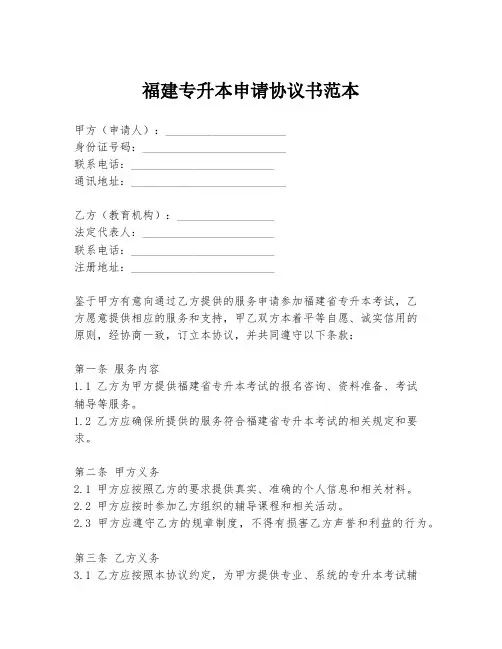 福建专升本申请协议书范本

甲方（申请人）：____________________
身份证号码：____________________
联系电话：____________________
通讯地址：____________________

乙方（教育机构）：____________________
法定代表人：____________________
联系电话：____________________
注册地址：____________________

鉴于甲方有意向通过乙方提供的服务申请参加福建省专升本考试，乙方愿意提供相应的服务和支持，甲乙双方本着平等自愿、诚实信用的原则，经协商一致，订立本协议，并共同遵守以下条款：

第一条 服务内容
1.1 乙方为甲方提供福建省专升本考试的报名咨询、资料准备、考试辅导等服务。
1.2 乙方应确保所提供的服务符合福建省专升本考试的相关规定和要求。

第二条 甲方义务
2.1 甲方应按照乙方的要求提供真实、准确的个人信息和相关材料。
2.2 甲方应按时参加乙方组织的辅导课程和相关活动。
2.3 甲方应遵守乙方的规章制度，不得有损害乙方声誉和利益的行为。

第三条 乙方义务
3.1 乙方应按照本协议约定，为甲方提供专业、系统的专升本考试辅